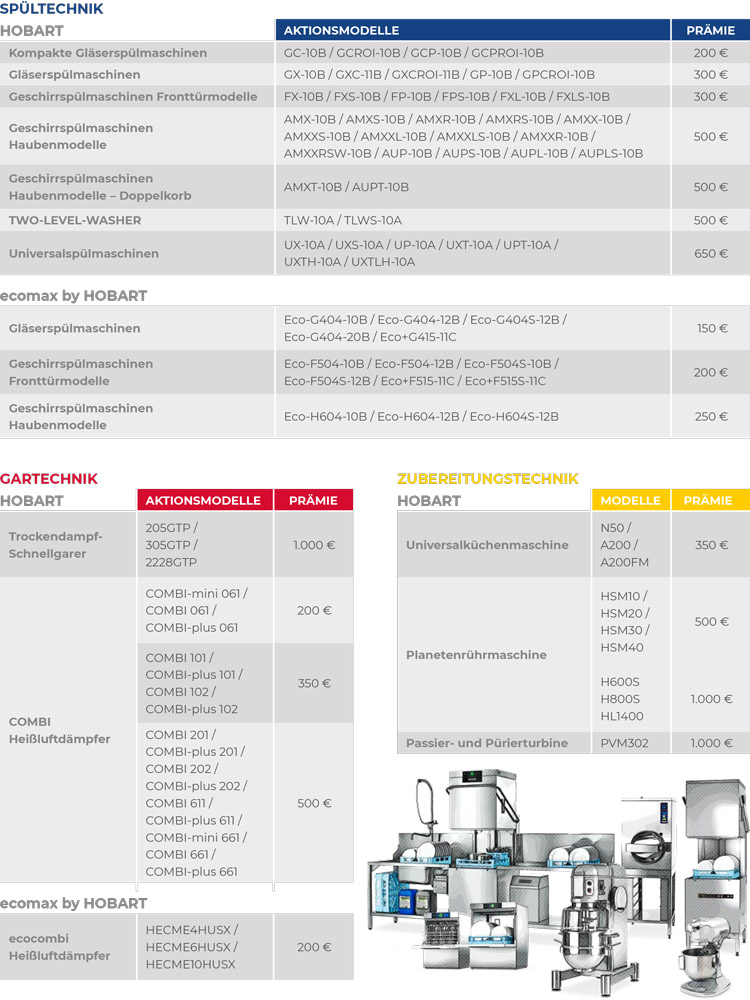 SPÜLTECHNIK

| HOBART | AKTIONSMODELLE | PRÄMIE |
|---|---|---|
| Kompakte Gläserspülmaschinen | GC-10B / GCROI-10B / GCP-10B / GCPROI-10B | 200 € |
| Gläserspülmaschinen | GX-10B / GXC-11B / GXCROI-11B / GP-10B / GPCROI-10B | 300 € |
| Geschirrspülmaschinen Fronttürmodelle | FX-10B / FXS-10B / FP-10B / FPS-10B / FXL-10B / FXLS-10B | 300 € |
| Geschirrspülmaschinen Haubenmodelle | AMX-10B / AMXS-10B / AMXR-10B / AMXRS-10B / AMXX-10B / AMXXS-10B / AMXXL-10B / AMXXLS-10B / AMXXR-10B / AMXXRSW-10B / AUP-10B / AUPS-10B / AUPL-10B / AUPLS-10B | 500 € |
| Geschirrspülmaschinen Haubenmodelle – Doppelkorb | AMXT-10B / AUPT-10B | 500 € |
| TWO-LEVEL-WASHER | TLW-10A / TLWS-10A | 500 € |
| Universalspülmaschinen | UX-10A / UXS-10A / UP-10A / UXT-10A / UPT-10A / UXTH-10A / UXTLH-10A | 650 € |

ecomax by HOBART

| | | |
|---|---|---|
| Gläserspülmaschinen | Eco-G404-10B / Eco-G404-12B / Eco-G404S-12B / Eco-G404-20B / Eco+G415-11C | 150 € |
| Geschirrspülmaschinen Fronttürmodelle | Eco-F504-10B / Eco-F504-12B / Eco-F504S-10B / Eco-F504S-12B / Eco+F515-11C / Eco+F515S-11C | 200 € |
| Geschirrspülmaschinen Haubenmodelle | Eco-H604-10B / Eco-H604-12B / Eco-H604S-12B | 250 € |

GARTECHNIK

| HOBART | AKTIONSMODELLE | PRÄMIE |
|---|---|---|
| Trockendampf-Schnellgarer | 205GTP / 305GTP / 2228GTP | 1.000 € |
| COMBI Heißluftdämpfer | COMBI-mini 061 / COMBI 061 / COMBI-plus 061 | 200 € |
| | COMBI 101 / COMBI-plus 101 / COMBI 102 / COMBI-plus 102 | 350 € |
| | COMBI 201 / COMBI-plus 201 / COMBI 202 / COMBI-plus 202 / COMBI 611 / COMBI-plus 611 / COMBI-mini 661 / COMBI 661 / COMBI-plus 661 | 500 € |

ecomax by HOBART

| | | |
|---|---|---|
| ecocombi Heißluftdämpfer | HECME4HUSX / HECME6HUSX / HECME10HUSX | 200 € |

ZUBEREITUNGSTECHNIK

| HOBART | MODELLE | PRÄMIE |
|---|---|---|
| Universalküchenmaschine | N50 / A200 / A200FM | 350 € |
| Planetenrührmaschine | HSM10 / HSM20 / HSM30 / HSM40 | 500 € |
| | H600S H800S HL1400 | 1.000 € |
| Passier- und Pürierturbine | PVM302 | 1.000 € |